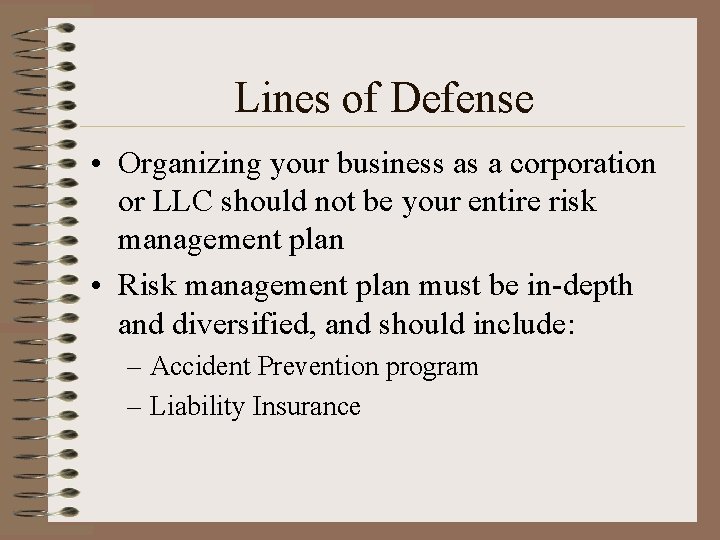 Lines of Defense

• Organizing your business as a corporation or LLC should not be your entire risk management plan

• Risk management plan must be in-depth and diversified, and should include:

– Accident Prevention program

– Liability Insurance